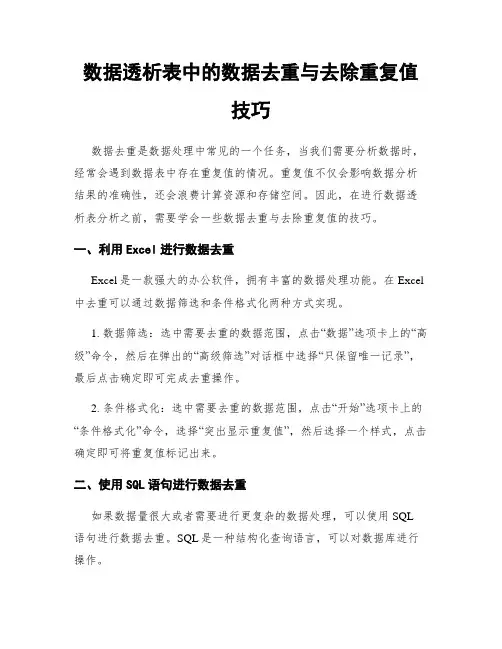 数据透析表中的数据去重与去除重复值技巧

数据去重是数据处理中常见的一个任务，当我们需要分析数据时，经常会遇到数据表中存在重复值的情况。重复值不仅会影响数据分析结果的准确性，还会浪费计算资源和存储空间。因此，在进行数据透析表分析之前，需要学会一些数据去重与去除重复值的技巧。

一、利用 Excel 进行数据去重

Excel 是一款强大的办公软件，拥有丰富的数据处理功能。在 Excel 中去重可以通过数据筛选和条件格式化两种方式实现。

1. 数据筛选：选中需要去重的数据范围，点击“数据”选项卡上的“高级”命令，然后在弹出的“高级筛选”对话框中选择“只保留唯一记录”，最后点击确定即可完成去重操作。

2. 条件格式化：选中需要去重的数据范围，点击“开始”选项卡上的“条件格式化”命令，选择“突出显示重复值”，然后选择一个样式，点击确定即可将重复值标记出来。

二、使用 SQL 语句进行数据去重

如果数据量很大或者需要进行更复杂的数据处理，可以使用 SQL 语句进行数据去重。SQL 是一种结构化查询语言，可以对数据库进行操作。